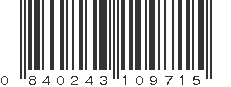 0 840243 109715